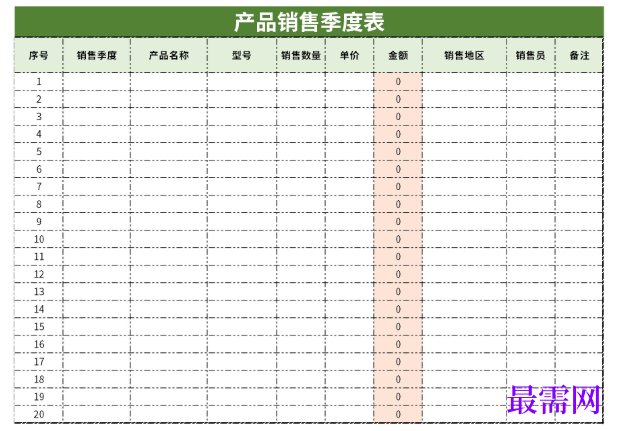 产品销售季度表

| 序号 | 销售季度 | 产品名称 | 型号 | 销售数量 | 单价 | 金额 | 销售地区 | 销售员 | 备注 |
|---|---|---|---|---|---|---|---|---|---|
| 1 | | | | | | 0 | | | |
| 2 | | | | | | 0 | | | |
| 3 | | | | | | 0 | | | |
| 4 | | | | | | 0 | | | |
| 5 | | | | | | 0 | | | |
| 6 | | | | | | 0 | | | |
| 7 | | | | | | 0 | | | |
| 8 | | | | | | 0 | | | |
| 9 | | | | | | 0 | | | |
| 10 | | | | | | 0 | | | |
| 11 | | | | | | 0 | | | |
| 12 | | | | | | 0 | | | |
| 13 | | | | | | 0 | | | |
| 14 | | | | | | 0 | | | |
| 15 | | | | | | 0 | | | |
| 16 | | | | | | 0 | | | |
| 17 | | | | | | 0 | | | |
| 18 | | | | | | 0 | | | |
| 19 | | | | | | 0 | | | |
| 20 | | | | | | 0 | | | |

最需网